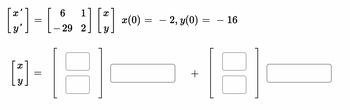 $\begin{bmatrix} x' \\ y' \end{bmatrix} = \begin{bmatrix} 6 & 1 \\ -29 & 2 \end{bmatrix} \begin{bmatrix} x \\ y \end{bmatrix}$ $x(0) = -2, y(0) = -16$

$\begin{bmatrix} x \\ y \end{bmatrix} = \begin{bmatrix} \square \\ \square \end{bmatrix} \square + \begin{bmatrix} \square \\ \square \end{bmatrix} \square$